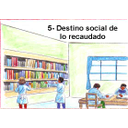 5- Destino social de lo recaudado